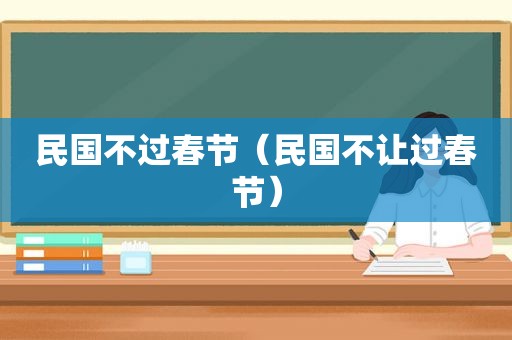 民国不过春节（民国不让过春节）